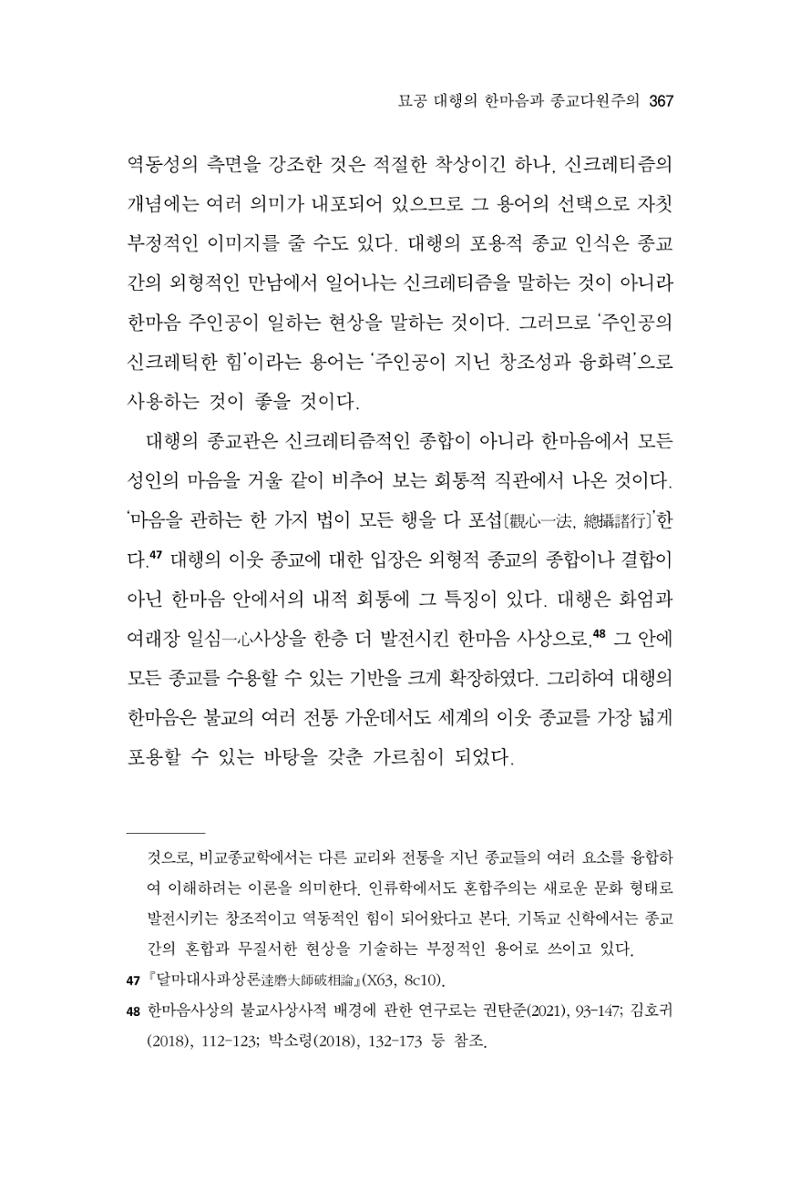 묘공 대행의 한마음과 종교다원주의 367

역동성의 측면을 강조한 것은 적절한 착상이긴 하나, 신크레티즘의 개념에는 여러 의미가 내포되어 있으므로 그 용어의 선택으로 자칫 부정적인 이미지를 줄 수도 있다. 대행의 포용적 종교 인식은 종교 간의 외형적인 만남에서 일어나는 신크레티즘을 말하는 것이 아니라 한마음 주인공이 일하는 현상을 말하는 것이다. 그러므로 '주인공의 신크레틱한 힘'이라는 용어는 '주인공이 지닌 창조성과 융화력'으로 사용하는 것이 좋을 것이다.

대행의 종교관은 신크레티즘적인 종합이 아니라 한마음에서 모든 성인의 마음을 거울 같이 비추어 보는 회통적 직관에서 나온 것이다. '마음을 관하는 한 가지 법이 모든 행을 다 포섭[觀心一法, 總攝諸行]'한다.$^{47}$ 대행의 이웃 종교에 대한 입장은 외형적 종교의 종합이나 결합이 아닌 한마음 안에서의 내적 회통에 그 특징이 있다. 대행은 화엄과 여래장 일심一心사상을 한층 더 발전시킨 한마음 사상으로,$^{48}$ 그 안에 모든 종교를 수용할 수 있는 기반을 크게 확장하였다. 그리하여 대행의 한마음은 불교의 여러 전통 가운데서도 세계의 이웃 종교를 가장 넓게 포용할 수 있는 바탕을 갖춘 가르침이 되었다.

것으로, 비교종교학에서는 다른 교리와 전통을 지닌 종교들의 여러 요소를 융합하여 이해하려는 이론을 의미한다. 인류학에서도 혼합주의는 새로운 문화 형태로 발전시키는 창조적이고 역동적인 힘이 되어왔다고 본다. 기독교 신학에서는 종교 간의 혼합과 무질서한 현상을 기술하는 부정적인 용어로 쓰이고 있다.

47 『달마대사파상론達磨大師破相論』(X63, 8c10).

48 한마음사상의 불교사상사적 배경에 관한 연구로는 권탄준(2021), 93-147; 김호귀(2018), 112-123; 박소령(2018), 132-173 등 참조.